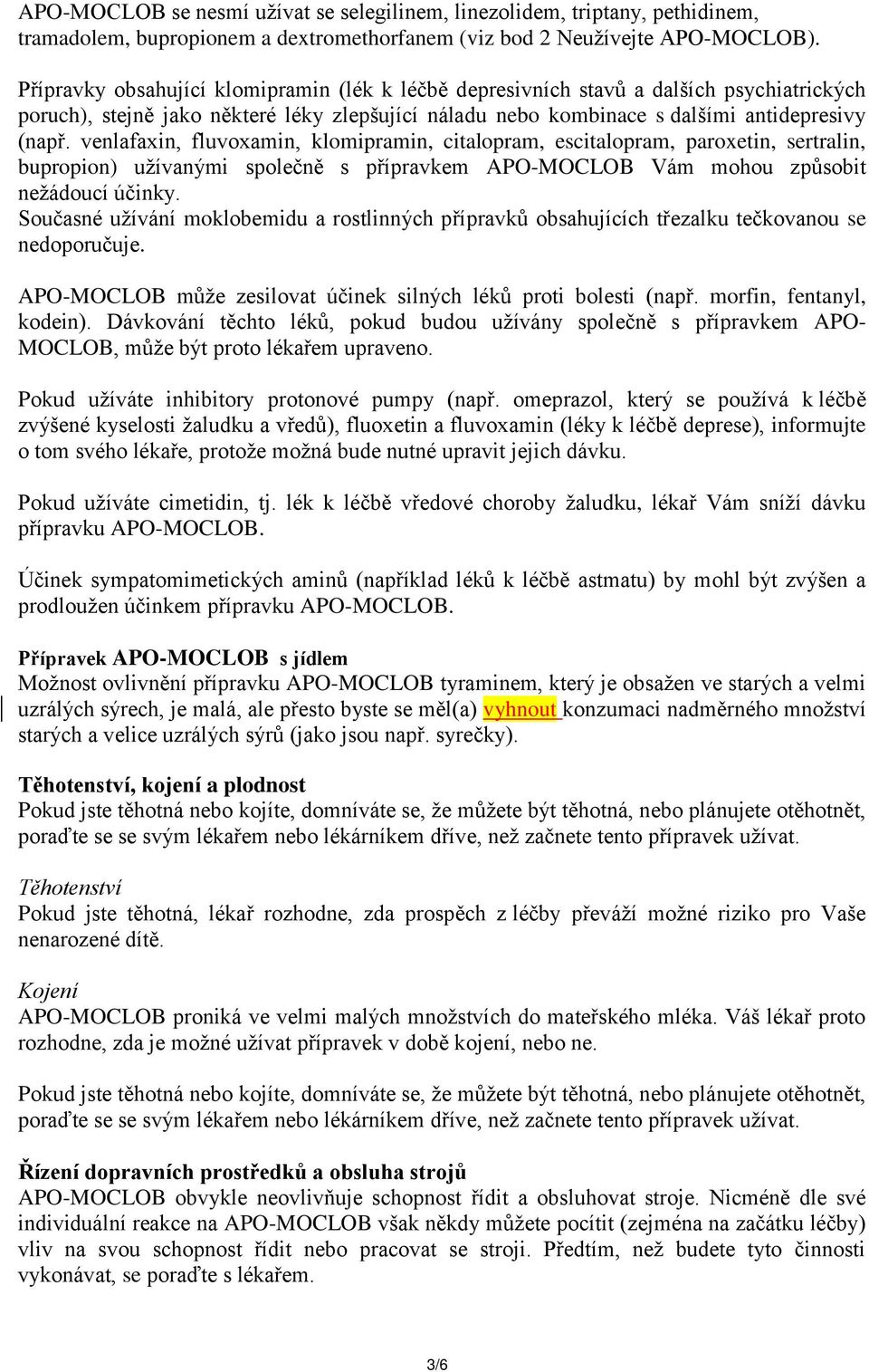 APO-MOCLOB se nesmí užívat se selegilinem, linezolidem, triptany, pethidinem, tramadolem, bupropionem a dextromethorfanem (viz bod 2 Neužívejte APO-MOCLOB).

Přípravky obsahující klomipramin (lék k léčbě depresivních stavů a dalších psychiatrických poruch), stejně jako některé léky zlepšující náladu nebo kombinace s dalšími antidepresivy (např. venlafaxin, fluvoxamin, klomipramin, citalopram, escitalopram, paroxetin, sertralin, bupropion) užívanými společně s přípravkem APO-MOCLOB Vám mohou způsobit nežádoucí účinky.
Současné užívání moklobemidu a rostlinných přípravků obsahujících třezalku tečkovanou se nedoporučuje.

APO-MOCLOB může zesilovat účinek silných léků proti bolesti (např. morfin, fentanyl, kodein). Dávkování těchto léků, pokud budou užívány společně s přípravkem APO-MOCLOB, může být proto lékařem upraveno.

Pokud užíváte inhibitory protonové pumpy (např. omeprazol, který se používá k léčbě zvýšené kyselosti žaludku a vředů), fluoxetin a fluvoxamin (léky k léčbě deprese), informujte o tom svého lékaře, protože možná bude nutné upravit jejich dávku.

Pokud užíváte cimetidin, tj. lék k léčbě vředové choroby žaludku, lékař Vám sníží dávku přípravku APO-MOCLOB.

Účinek sympatomimetických aminů (například léků k léčbě astmatu) by mohl být zvýšen a prodloužen účinkem přípravku APO-MOCLOB.

Přípravek APO-MOCLOB s jídlem
Možnost ovlivnění přípravku APO-MOCLOB tyraminem, který je obsažen ve starých a velmi uzrálých sýrech, je malá, ale přesto byste se měl(a) vyhnout konzumaci nadměrného množství starých a velice uzrálých sýrů (jako jsou např. syrečky).

Těhotenství, kojení a plodnost
Pokud jste těhotná nebo kojíte, domníváte se, že můžete být těhotná, nebo plánujete otěhotnět, poraďte se se svým lékařem nebo lékárníkem dříve, než začnete tento přípravek užívat.

Těhotenství
Pokud jste těhotná, lékař rozhodne, zda prospěch z léčby převáží možné riziko pro Vaše nenarozené dítě.

Kojení
APO-MOCLOB proniká ve velmi malých množstvích do mateřského mléka. Váš lékař proto rozhodne, zda je možné užívat přípravek v době kojení, nebo ne.

Pokud jste těhotná nebo kojíte, domníváte se, že můžete být těhotná, nebo plánujete otěhotnět, poraďte se se svým lékařem nebo lékárníkem dříve, než začnete tento přípravek užívat.

Řízení dopravních prostředků a obsluha strojů
APO-MOCLOB obvykle neovlivňuje schopnost řídit a obsluhovat stroje. Nicméně dle své individuální reakce na APO-MOCLOB však někdy můžete pocítit (zejména na začátku léčby) vliv na svou schopnost řídit nebo pracovat se stroji. Předtím, než budete tyto činnosti vykonávat, se poraďte s lékařem.

3/6